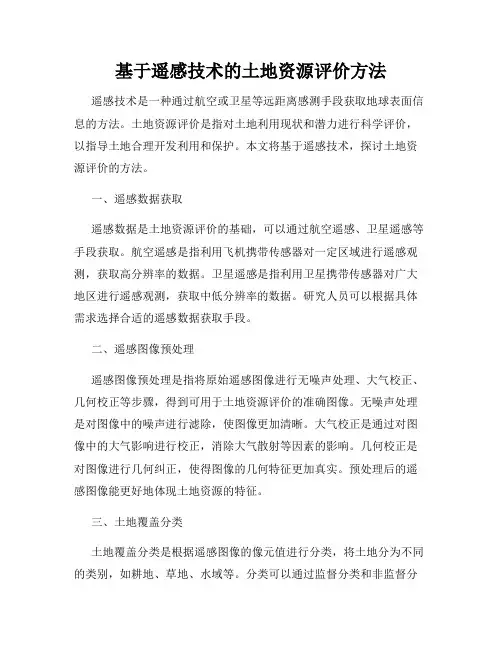 基于遥感技术的土地资源评价方法

遥感技术是一种通过航空或卫星等远距离感测手段获取地球表面信息的方法。土地资源评价是指对土地利用现状和潜力进行科学评价，以指导土地合理开发利用和保护。本文将基于遥感技术，探讨土地资源评价的方法。

一、遥感数据获取

遥感数据是土地资源评价的基础，可以通过航空遥感、卫星遥感等手段获取。航空遥感是指利用飞机携带传感器对一定区域进行遥感观测，获取高分辨率的数据。卫星遥感是指利用卫星携带传感器对广大地区进行遥感观测，获取中低分辨率的数据。研究人员可以根据具体需求选择合适的遥感数据获取手段。

二、遥感图像预处理

遥感图像预处理是指将原始遥感图像进行无噪声处理、大气校正、几何校正等步骤，得到可用于土地资源评价的准确图像。无噪声处理是对图像中的噪声进行滤除，使图像更加清晰。大气校正是通过对图像中的大气影响进行校正，消除大气散射等因素的影响。几何校正是对图像进行几何纠正，使得图像的几何特征更加真实。预处理后的遥感图像能更好地体现土地资源的特征。

三、土地覆盖分类

土地覆盖分类是根据遥感图像的像元值进行分类，将土地分为不同的类别，如耕地、草地、水域等。分类可以通过监督分类和非监督分